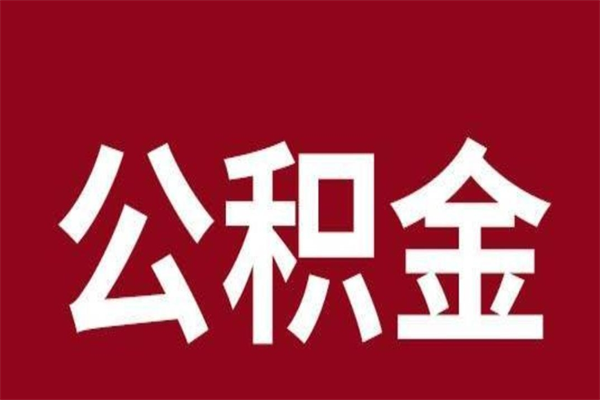 公积金